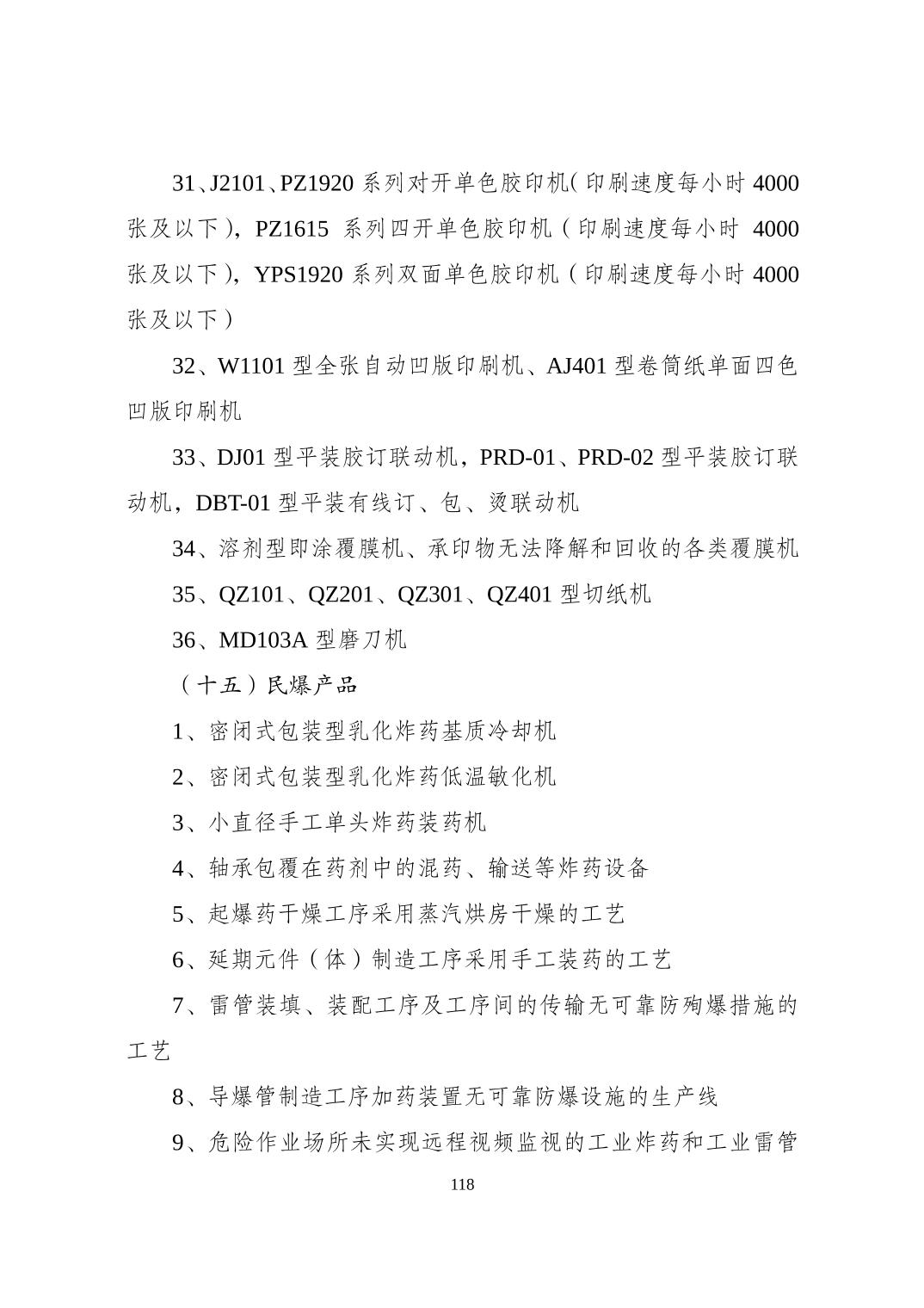 31、J2101、PZ1920系列对开单色胶印机(印刷速度每小时4000张及以下)，PZ1615系列四开单色胶印机（印刷速度每小时4000张及以下)，YPS1920系列双面单色胶印机（印刷速度每小时4000张及以下）

32、W1101型全张自动凹版印刷机、AJ401型卷筒纸单面四色凹版印刷机

33、DJ01型平装胶订联动机，PRD-01、PRD-02型平装胶订联动机，DBT-01型平装有线订、包、烫联动机

34、溶剂型即涂覆膜机、承印物无法降解和回收的各类覆膜机

35、QZ101、QZ201、QZ301、QZ401型切纸机

36、MD103A型磨刀机

（十五）民爆产品

1、密闭式包装型乳化炸药基质冷却机

2、密闭式包装型乳化炸药低温敏化机

3、小直径手工单头炸药装药机

4、轴承包覆在药剂中的混药、输送等炸药设备

5、起爆药干燥工序采用蒸汽烘房干燥的工艺

6、延期元件（体）制造工序采用手工装药的工艺

7、雷管装填、装配工序及工序间的传输无可靠防殉爆措施的工艺

8、导爆管制造工序加药装置无可靠防爆设施的生产线

9、危险作业场所未实现远程视频监视的工业炸药和工业雷管

118